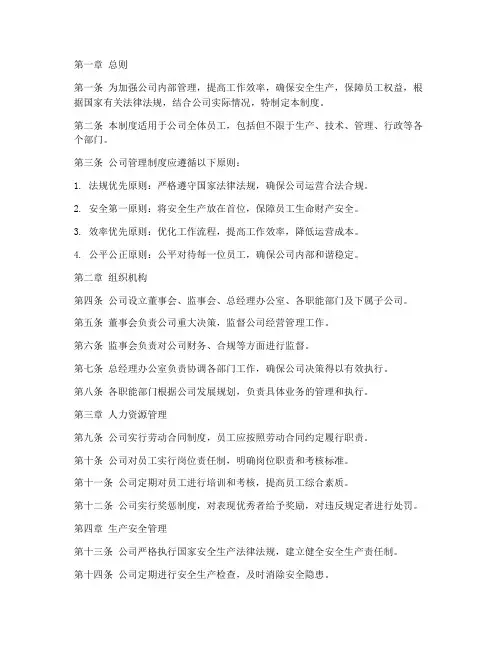 第一章 总则

第一条 为加强公司内部管理，提高工作效率，确保安全生产，保障员工权益，根据国家有关法律法规，结合公司实际情况，特制定本制度。

第二条 本制度适用于公司全体员工，包括但不限于生产、技术、管理、行政等各个部门。

第三条 公司管理制度应遵循以下原则：

1. 法规优先原则：严格遵守国家法律法规，确保公司运营合法合规。

2. 安全第一原则：将安全生产放在首位，保障员工生命财产安全。

3. 效率优先原则：优化工作流程，提高工作效率，降低运营成本。

4. 公平公正原则：公平对待每一位员工，确保公司内部和谐稳定。

第二章 组织机构

第四条 公司设立董事会、监事会、总经理办公室、各职能部门及下属子公司。

第五条 董事会负责公司重大决策，监督公司经营管理工作。

第六条 监事会负责对公司财务、合规等方面进行监督。

第七条 总经理办公室负责协调各部门工作，确保公司决策得以有效执行。

第八条 各职能部门根据公司发展规划，负责具体业务的管理和执行。

第三章 人力资源管理

第九条 公司实行劳动合同制度，员工应按照劳动合同约定履行职责。

第十条 公司对员工实行岗位责任制，明确岗位职责和考核标准。

第十一条 公司定期对员工进行培训和考核，提高员工综合素质。

第十二条 公司实行奖惩制度，对表现优秀者给予奖励，对违反规定者进行处罚。

第四章 生产安全管理

第十三条 公司严格执行国家安全生产法律法规，建立健全安全生产责任制。

第十四条 公司定期进行安全生产检查，及时消除安全隐患。